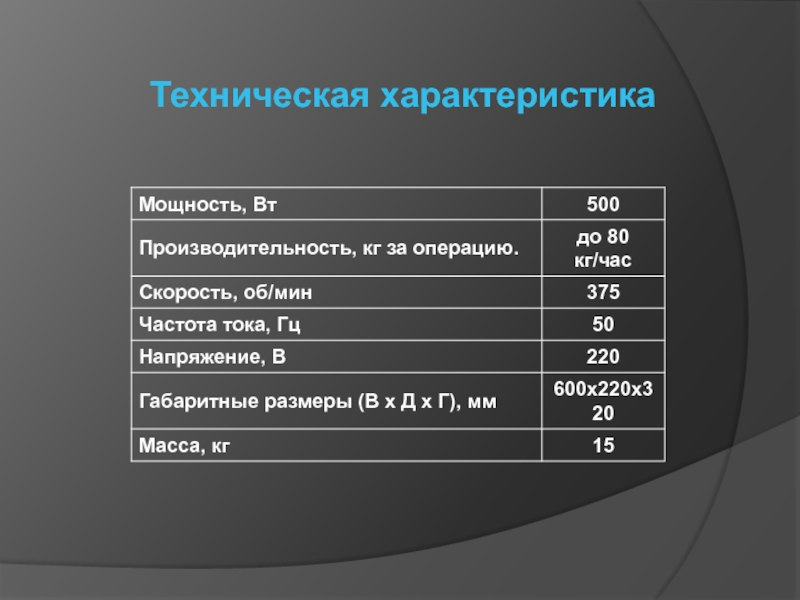 Техническая характеристика

| Мощность, Вт | 500 |
|---|---|
| Производительность, кг за операцию. | до 80 кг/час |
| Скорость, об/мин | 375 |
| Частота тока, Гц | 50 |
| Напряжение, В | 220 |
| Габаритные размеры (В х Д х Г), мм | 600х220х320 |
| Масса, кг | 15 |